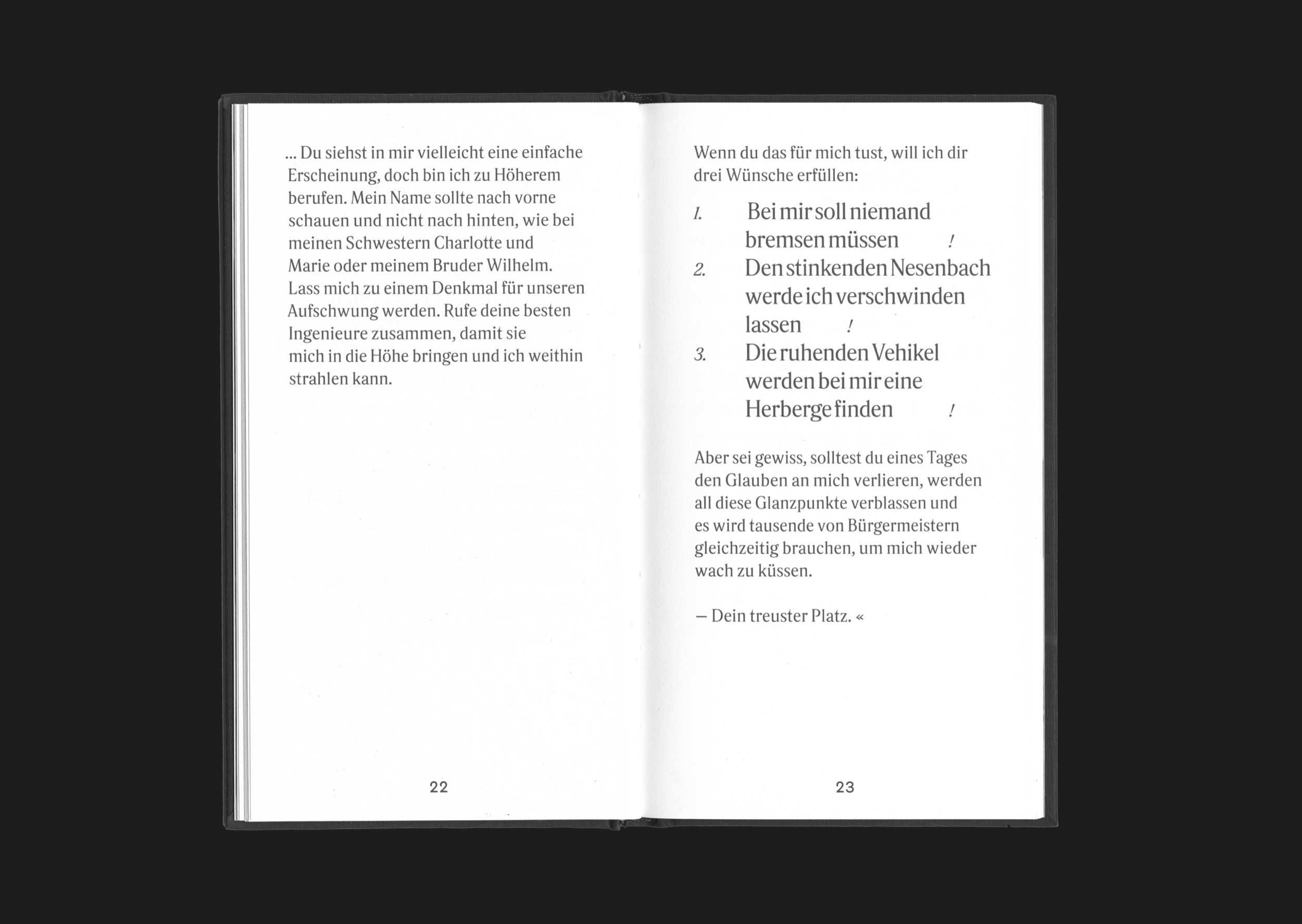 … Du siehst in mir vielleicht eine einfache Erscheinung, doch bin ich zu Höherem berufen. Mein Name sollte nach vorne schauen und nicht nach hinten, wie bei meinen Schwestern Charlotte und Marie oder meinem Bruder Wilhelm. Lass mich zu einem Denkmal für unseren Aufschwung werden. Rufe deine besten Ingenieure zusammen, damit sie mich in die Höhe bringen und ich weithin strahlen kann.

22

Wenn du das für mich tust, will ich dir drei Wünsche erfüllen:

1. Bei mir soll niemand bremsen müssen !
2. Den stinkenden Nesenbach werde ich verschwinden lassen !
3. Die ruhenden Vehikel werden bei mir eine Herberge finden !

Aber sei gewiss, solltest du eines Tages den Glauben an mich verlieren, werden all diese Glanzpunkte verblassen und es wird tausende von Bürgermeistern gleichzeitig brauchen, um mich wieder wach zu küssen.

— Dein treuster Platz. «

23